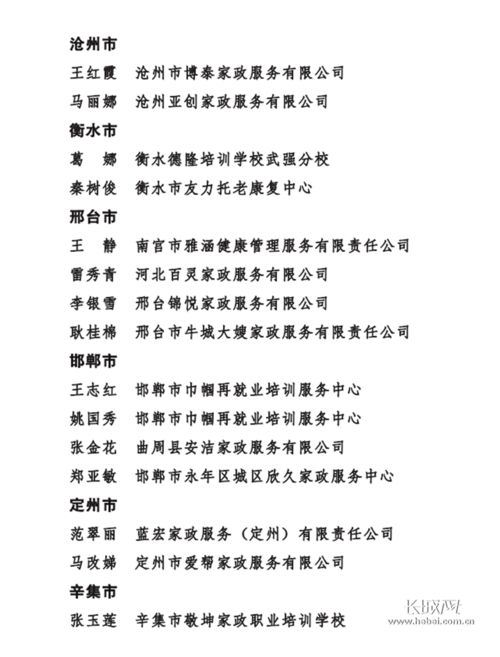 沧州市

王红霞　沧州市博泰家政服务有限公司

马丽娜　沧州亚创家政服务有限公司

衡水市

葛　娜　衡水德隆培训学校武强分校

秦树俊　衡水市友力托老康复中心

邢台市

王　静　南宫市雅涵健康管理服务有限责任公司

雷秀青　河北百灵家政服务有限公司

李银雪　邢台锦悦家政服务有限公司

耿桂棉　邢台市牛城大嫂家政服务有限责任公司

邯郸市

王志红　邯郸市巾帼再就业培训服务中心

姚国秀　邯郸市巾帼再就业培训服务中心

张金花　曲周县安洁家政服务有限公司

郑亚敏　邯郸市永年区城区欣久家政服务中心

定州市

范翠丽　蓝宏家政服务（定州）有限责任公司

马改娣　定州市爱帮家政服务有限公司

辛集市

张玉莲　辛集市敬坤家政职业培训学校

长城网
www.hebei.com.cn